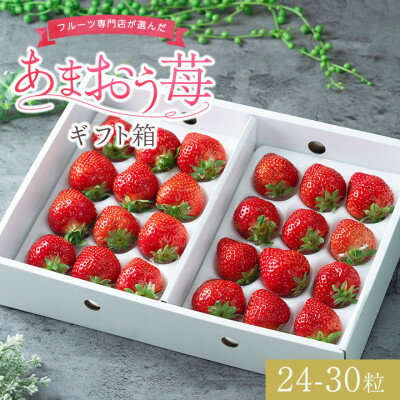 フルーツ専門店が選んだ

あまおう苺

ギフト箱

24-30粒